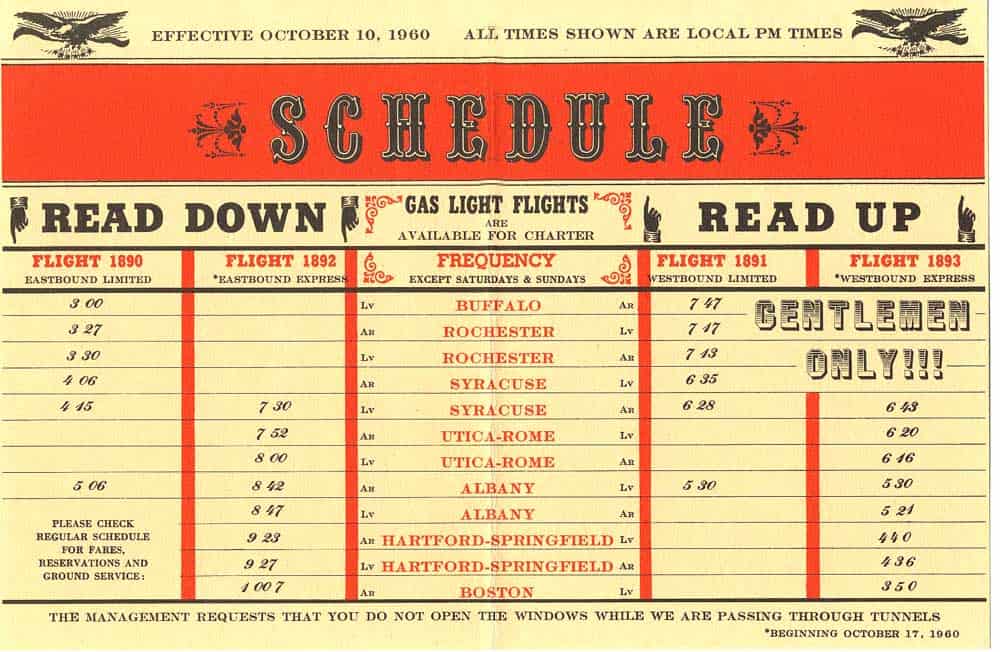 EFFECTIVE OCTOBER 10, 1960     ALL TIMES SHOWN ARE LOCAL PM TIMES

SCHEDULE

READ DOWN     GAS LIGHT FLIGHTS ARE AVAILABLE FOR CHARTER     READ UP

| FLIGHT 1890 EASTBOUND LIMITED | FLIGHT 1892 *EASTBOUND EXPRESS | | FREQUENCY EXCEPT SATURDAYS & SUNDAYS | | FLIGHT 1891 WESTBOUND LIMITED | FLIGHT 1893 *WESTBOUND EXPRESS |
|---|---|---|---|---|---|---|
| 3 00 | | Lv | BUFFALO | Ar | 7 47 | GENTLEMEN |
| 3 27 | | Ar | ROCHESTER | Lv | 7 17 | |
| 3 30 | | Lv | ROCHESTER | Ar | 7 13 | ONLY!!! |
| 4 06 | | Ar | SYRACUSE | Lv | 6 35 | |
| 4 15 | 7 30 | Lv | SYRACUSE | Ar | 6 28 | 6 43 |
| | 7 52 | Ar | UTICA-ROME | Lv | | 6 20 |
| | 8 00 | Lv | UTICA-ROME | Ar | | 6 16 |
| 5 06 | 8 42 | Ar | ALBANY | Lv | 5 30 | 5 30 |
| PLEASE CHECK REGULAR SCHEDULE FOR FARES, RESERVATIONS AND GROUND SERVICE: | 8 47 | Lv | ALBANY | Ar | | 5 21 |
| | 9 23 | Ar | HARTFORD-SPRINGFIELD | Lv | | 4 40 |
| | 9 27 | Lv | HARTFORD-SPRINGFIELD | Ar | | 4 36 |
| | 10 07 | Ar | BOSTON | Lv | | 3 50 |

THE MANAGEMENT REQUESTS THAT YOU DO NOT OPEN THE WINDOWS WHILE WE ARE PASSING THROUGH TUNNELS

*BEGINNING OCTOBER 17, 1960